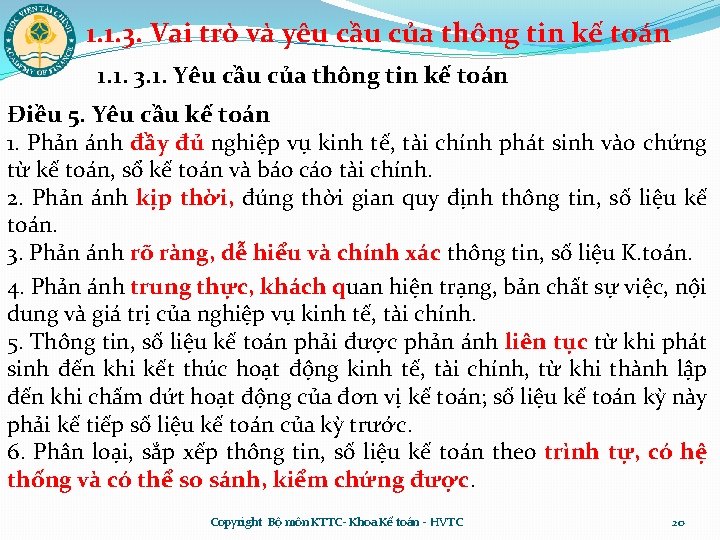 HỌC VIỆN TÀI CHÍNH ACADEMY OF FINANCE

1.1.3. Vai trò và yêu cầu của thông tin kế toán

1.1. 3.1. Yêu cầu của thông tin kế toán

Điều 5. Yêu cầu kế toán

1. Phản ánh đầy đủ nghiệp vụ kinh tế, tài chính phát sinh vào chứng từ kế toán, sổ kế toán và báo cáo tài chính.

2. Phản ánh kịp thời, đúng thời gian quy định thông tin, số liệu kế toán.

3. Phản ánh rõ ràng, dễ hiểu và chính xác thông tin, số liệu K.toán.

4. Phản ánh trung thực, khách quan hiện trạng, bản chất sự việc, nội dung và giá trị của nghiệp vụ kinh tế, tài chính.

5. Thông tin, số liệu kế toán phải được phản ánh liên tục từ khi phát sinh đến khi kết thúc hoạt động kinh tế, tài chính, từ khi thành lập đến khi chấm dứt hoạt động của đơn vị kế toán; số liệu kế toán kỳ này phải kế tiếp số liệu kế toán của kỳ trước.

6. Phân loại, sắp xếp thông tin, số liệu kế toán theo trình tự, có hệ thống và có thể so sánh, kiểm chứng được.

Copyright Bộ môn KTTC- Khoa Kế toán - HVTC

20